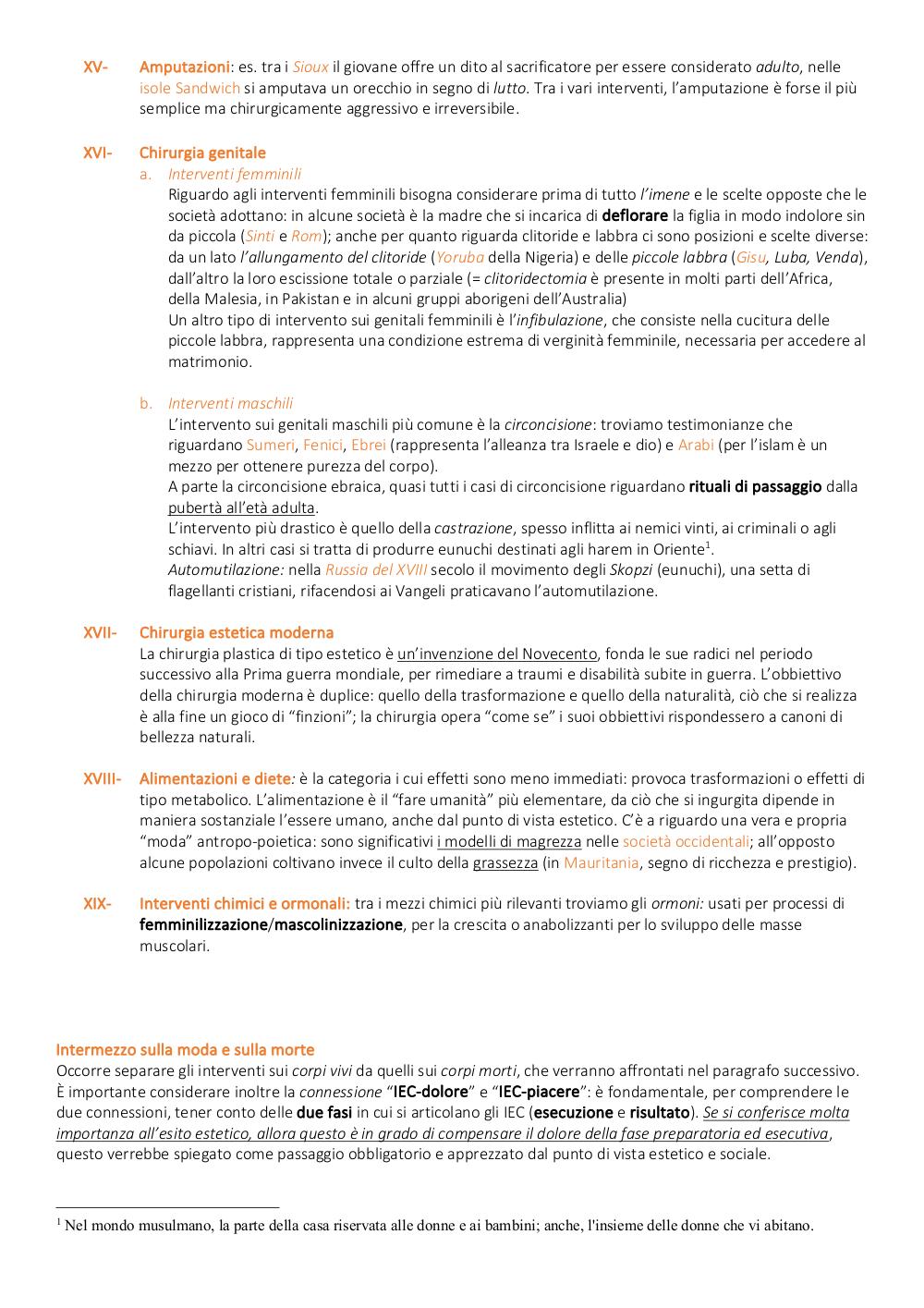 XV- Amputazioni: es. tra i Sioux il giovane offre un dito al sacrificatore per essere considerato adulto, nelle isole Sandwich si amputava un orecchio in segno di lutto. Tra i vari interventi, l'amputazione è forse il più semplice ma chirurgicamente aggressivo e irreversibile.

XVI- Chirurgia genitale

a. Interventi femminili

Riguardo agli interventi femminili bisogna considerare prima di tutto l'imene e le scelte opposte che le società adottano: in alcune società è la madre che si incarica di deflorare la figlia in modo indolore sin da piccola (Sinti e Rom); anche per quanto riguarda clitoride e labbra ci sono posizioni e scelte diverse: da un lato l'allungamento del clitoride (Yoruba della Nigeria) e delle piccole labbra (Gisu, Luba, Venda), dall'altro la loro escissione totale o parziale (= clitoridectomia è presente in molti parti dell'Africa, della Malesia, in Pakistan e in alcuni gruppi aborigeni dell'Australia)
Un altro tipo di intervento sui genitali femminili è l'infibulazione, che consiste nella cucitura delle piccole labbra, rappresenta una condizione estrema di verginità femminile, necessaria per accedere al matrimonio.

b. Interventi maschili

L'intervento sui genitali maschili più comune è la circoncisione: troviamo testimonianze che riguardano Sumeri, Fenici, Ebrei (rappresenta l'alleanza tra Israele e dio) e Arabi (per l'islam è un mezzo per ottenere purezza del corpo).
A parte la circoncisione ebraica, quasi tutti i casi di circoncisione riguardano rituali di passaggio dalla pubertà all'età adulta.
L'intervento più drastico è quello della castrazione, spesso inflitta ai nemici vinti, ai criminali o agli schiavi. In altri casi si tratta di produrre eunuchi destinati agli harem in Oriente$^1$.
Automutilazione: nella Russia del XVIII secolo il movimento degli Skopzi (eunuchi), una setta di flagellanti cristiani, rifacendosi ai Vangeli praticavano l'automutilazione.

XVII- Chirurgia estetica moderna

La chirurgia plastica di tipo estetico è un'invenzione del Novecento, fonda le sue radici nel periodo successivo alla Prima guerra mondiale, per rimediare a traumi e disabilità subite in guerra. L'obbiettivo della chirurgia moderna è duplice: quello della trasformazione e quello della naturalità, ciò che si realizza è alla fine un gioco di "finzioni"; la chirurgia opera "come se" i suoi obbiettivi rispondessero a canoni di bellezza naturali.

XVIII- Alimentazioni e diete: è la categoria i cui effetti sono meno immediati: provoca trasformazioni o effetti di tipo metabolico. L'alimentazione è il "fare umanità" più elementare, da ciò che si ingurgita dipende in maniera sostanziale l'essere umano, anche dal punto di vista estetico. C'è a riguardo una vera e propria "moda" antropo-poietica: sono significativi i modelli di magrezza nelle società occidentali; all'opposto alcune popolazioni coltivano invece il culto della grassezza (in Mauritania, segno di ricchezza e prestigio).

XIX- Interventi chimici e ormonali: tra i mezzi chimici più rilevanti troviamo gli ormoni: usati per processi di femminilizzazione/mascolinizzazione, per la crescita o anabolizzanti per lo sviluppo delle masse muscolari.

Intermezzo sulla moda e sulla morte
Occorre separare gli interventi sui corpi vivi da quelli sui corpi morti, che verranno affrontati nel paragrafo successivo. È importante considerare inoltre la connessione "IEC-dolore" e "IEC-piacere": è fondamentale, per comprendere le due connessioni, tener conto delle due fasi in cui si articolano gli IEC (esecuzione e risultato). Se si conferisce molta importanza all'esito estetico, allora questo è in grado di compensare il dolore della fase preparatoria ed esecutiva, questo verrebbe spiegato come passaggio obbligatorio e apprezzato dal punto di vista estetico e sociale.

$^1$ Nel mondo musulmano, la parte della casa riservata alle donne e ai bambini; anche, l'insieme delle donne che vi abitano.